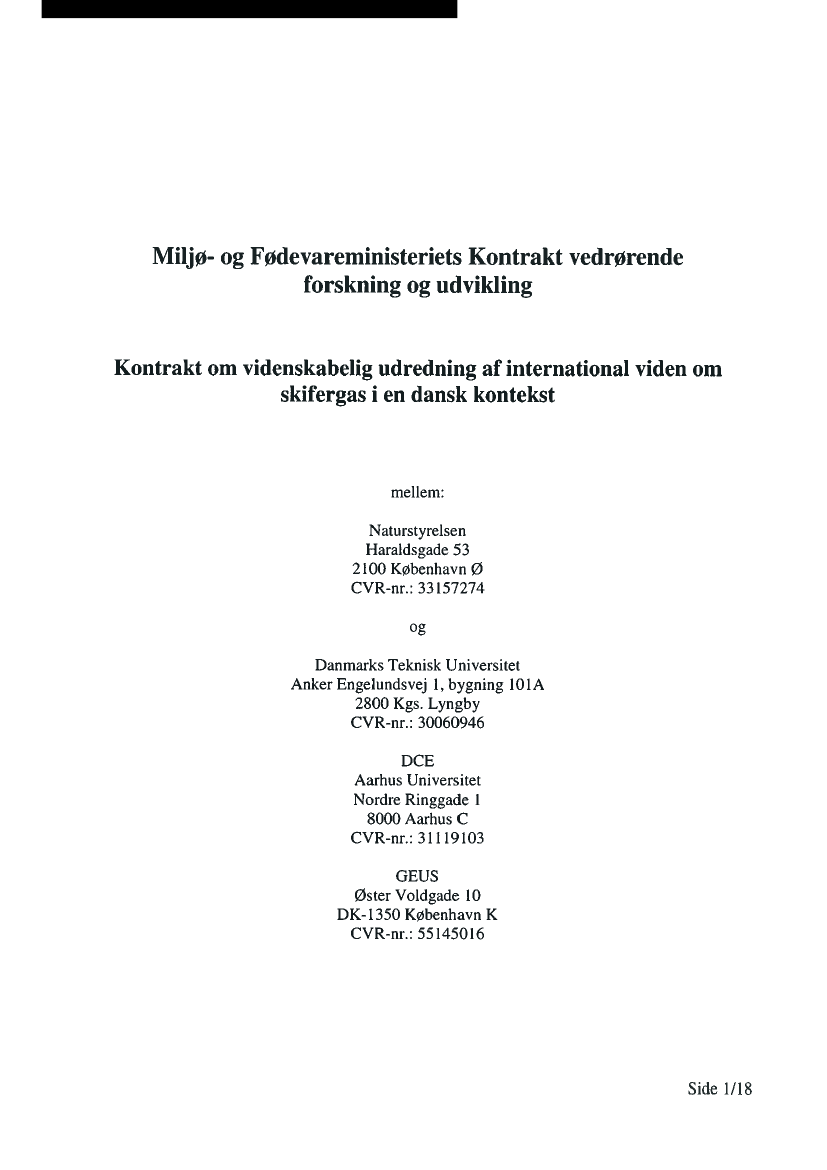 Miljø- og Fødevareministeriets Kontrakt vedrørende forskning og udvikling

Kontrakt om videnskabelig udredning af international viden om skifergas i en dansk kontekst

mellem:

Naturstyrelsen
Haraldsgade 53
2100 København Ø
CVR-nr.: 33157274

og

Danmarks Teknisk Universitet
Anker Engelundsvej 1, bygning 101A
2800 Kgs. Lyngby
CVR-nr.: 30060946

DCE
Aarhus Universitet
Nordre Ringgade 1
8000 Aarhus C
CVR-nr.: 31119103

GEUS
Øster Voldgade 10
DK-1350 København K
CVR-nr.: 55145016

Side 1/18